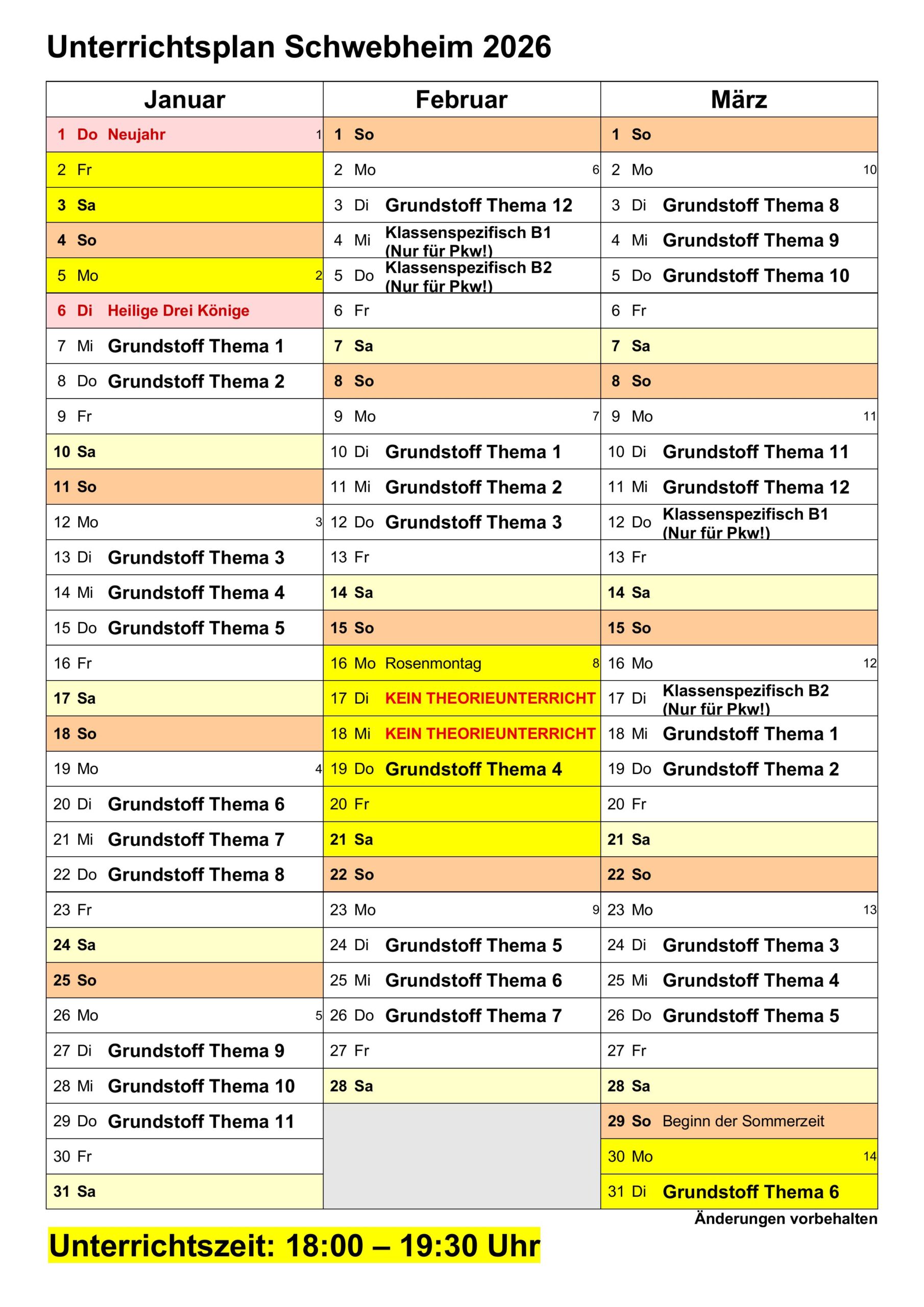 Unterrichtsplan Schwebheim 2026

| Januar | Februar | März |
|---|---|---|
| 1 Do Neujahr 1 | 1 So | 1 So |
| 2 Fr | 2 Mo 6 | 2 Mo 10 |
| 3 Sa | 3 Di Grundstoff Thema 12 | 3 Di Grundstoff Thema 8 |
| 4 So | 4 Mi Klassenspezifisch B1 (Nur für Pkw!) | 4 Mi Grundstoff Thema 9 |
| 5 Mo 2 | 5 Do Klassenspezifisch B2 (Nur für Pkw!) | 5 Do Grundstoff Thema 10 |
| 6 Di Heilige Drei Könige | 6 Fr | 6 Fr |
| 7 Mi Grundstoff Thema 1 | 7 Sa | 7 Sa |
| 8 Do Grundstoff Thema 2 | 8 So | 8 So |
| 9 Fr | 9 Mo 7 | 9 Mo 11 |
| 10 Sa | 10 Di Grundstoff Thema 1 | 10 Di Grundstoff Thema 11 |
| 11 So | 11 Mi Grundstoff Thema 2 | 11 Mi Grundstoff Thema 12 |
| 12 Mo 3 | 12 Do Grundstoff Thema 3 | 12 Do Klassenspezifisch B1 (Nur für Pkw!) |
| 13 Di Grundstoff Thema 3 | 13 Fr | 13 Fr |
| 14 Mi Grundstoff Thema 4 | 14 Sa | 14 Sa |
| 15 Do Grundstoff Thema 5 | 15 So | 15 So |
| 16 Fr | 16 Mo Rosenmontag 8 | 16 Mo 12 |
| 17 Sa | 17 Di KEIN THEORIEUNTERRICHT | 17 Di Klassenspezifisch B2 (Nur für Pkw!) |
| 18 So | 18 Mi KEIN THEORIEUNTERRICHT | 18 Mi Grundstoff Thema 1 |
| 19 Mo 4 | 19 Do Grundstoff Thema 4 | 19 Do Grundstoff Thema 2 |
| 20 Di Grundstoff Thema 6 | 20 Fr | 20 Fr |
| 21 Mi Grundstoff Thema 7 | 21 Sa | 21 Sa |
| 22 Do Grundstoff Thema 8 | 22 So | 22 So |
| 23 Fr | 23 Mo 9 | 23 Mo 13 |
| 24 Sa | 24 Di Grundstoff Thema 5 | 24 Di Grundstoff Thema 3 |
| 25 So | 25 Mi Grundstoff Thema 6 | 25 Mi Grundstoff Thema 4 |
| 26 Mo 5 | 26 Do Grundstoff Thema 7 | 26 Do Grundstoff Thema 5 |
| 27 Di Grundstoff Thema 9 | 27 Fr | 27 Fr |
| 28 Mi Grundstoff Thema 10 | 28 Sa | 28 Sa |
| 29 Do Grundstoff Thema 11 | | 29 So Beginn der Sommerzeit |
| 30 Fr | | 30 Mo 14 |
| 31 Sa | | 31 Di Grundstoff Thema 6 |

Änderungen vorbehalten

Unterrichtszeit: 18:00 – 19:30 Uhr